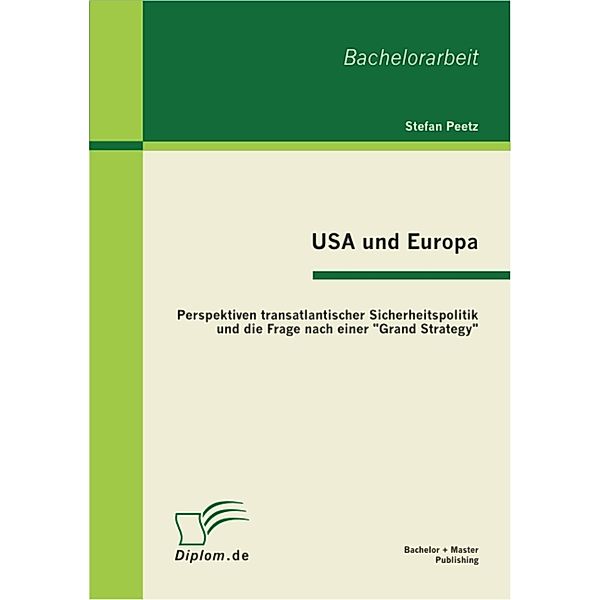 Bachelorarbeit

Stefan Peetz

USA und Europa

Perspektiven transatlantischer Sicherheitspolitik und die Frage nach einer "Grand Strategy"

Diplom.de

Bachelor + Master Publishing